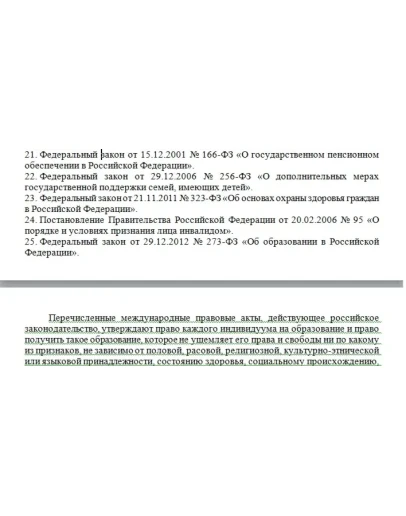 21. Федеральный закон от 15.12.2001 № 166-ФЗ «О государственном пенсионном обеспечении в Российской Федерации».
22. Федеральный закон от 29.12.2006 № 256-ФЗ «О дополнительных мерах государственной поддержки семей, имеющих детей».
23. Федеральный закон от 21.11.2011 № 323-ФЗ «Об основах охраны здоровья граждан в Российской Федерации».
24. Постановление Правительства Российской Федерации от 20.02.2006 № 95 «О порядке и условиях признания лица инвалидом».
25. Федеральный закон от 29.12.2012 № 273-ФЗ «Об образовании в Российской Федерации».

Перечисленные международные правовые акты, действующее российское законодательство, утверждают право каждого индивидуума на образование и право получить такое образование, которое не ущемляет его права и свободы ни по какому из признаков, не зависимо от половой, расовой, религиозной, культурно-этнической или языковой принадлежности, состоянию здоровья, социальному происхождению,